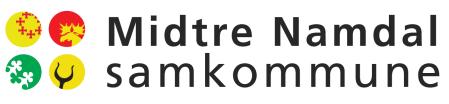 Midtre Namdal
samkommune